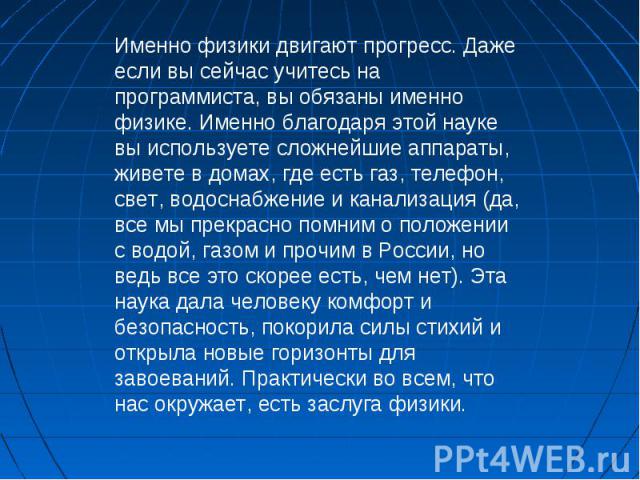 Именно физики двигают прогресс. Даже если вы сейчас учитесь на программиста, вы обязаны именно физике. Именно благодаря этой науке вы используете сложнейшие аппараты, живете в домах, где есть газ, телефон, свет, водоснабжение и канализация (да, все мы прекрасно помним о положении с водой, газом и прочим в России, но ведь все это скорее есть, чем нет). Эта наука дала человеку комфорт и безопасность, покорила силы стихий и открыла новые горизонты для завоеваний. Практически во всем, что нас окружает, есть заслуга физики.

PPt4WEB.ru